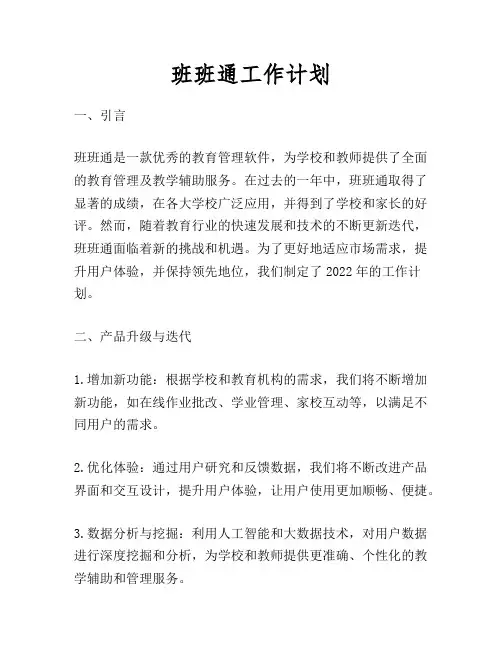 班班通工作计划

一、引言

班班通是一款优秀的教育管理软件，为学校和教师提供了全面的教育管理及教学辅助服务。在过去的一年中，班班通取得了显著的成绩，在各大学校广泛应用，并得到了学校和家长的好评。然而，随着教育行业的快速发展和技术的不断更新迭代，班班通面临着新的挑战和机遇。为了更好地适应市场需求，提升用户体验，并保持领先地位，我们制定了 2022 年的工作计划。

二、产品升级与迭代

1. 增加新功能：根据学校和教育机构的需求，我们将不断增加新功能，如在线作业批改、学业管理、家校互动等，以满足不同用户的需求。

2. 优化体验：通过用户研究和反馈数据，我们将不断改进产品界面和交互设计，提升用户体验，让用户使用更加顺畅、便捷。

3. 数据分析与挖掘：利用人工智能和大数据技术，对用户数据进行深度挖掘和分析，为学校和教师提供更准确、个性化的教学辅助和管理服务。